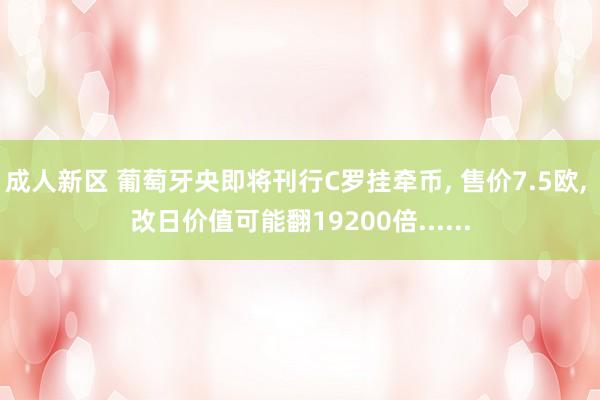 成人新区 葡萄牙央即将刊行C罗挂牵币, 售价7.5欧, 改日价值可能翻19200倍……